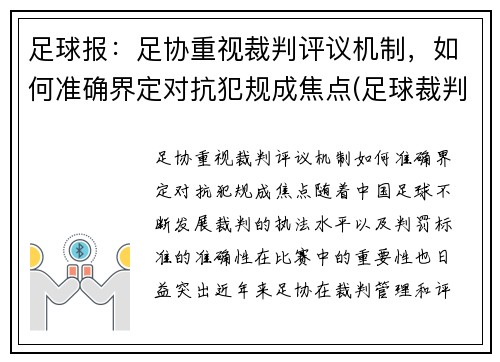 足球报：足协重视裁判评议机制，如何准确界定对抗犯规成焦点(足球裁判

足协重视裁判评议机制如何准确界定对抗犯规成焦点随着中国足球不断发展裁判的执法水平以及判罚标准的准确性在比赛中的重要性也日益突出近年来足协在裁判管理和评